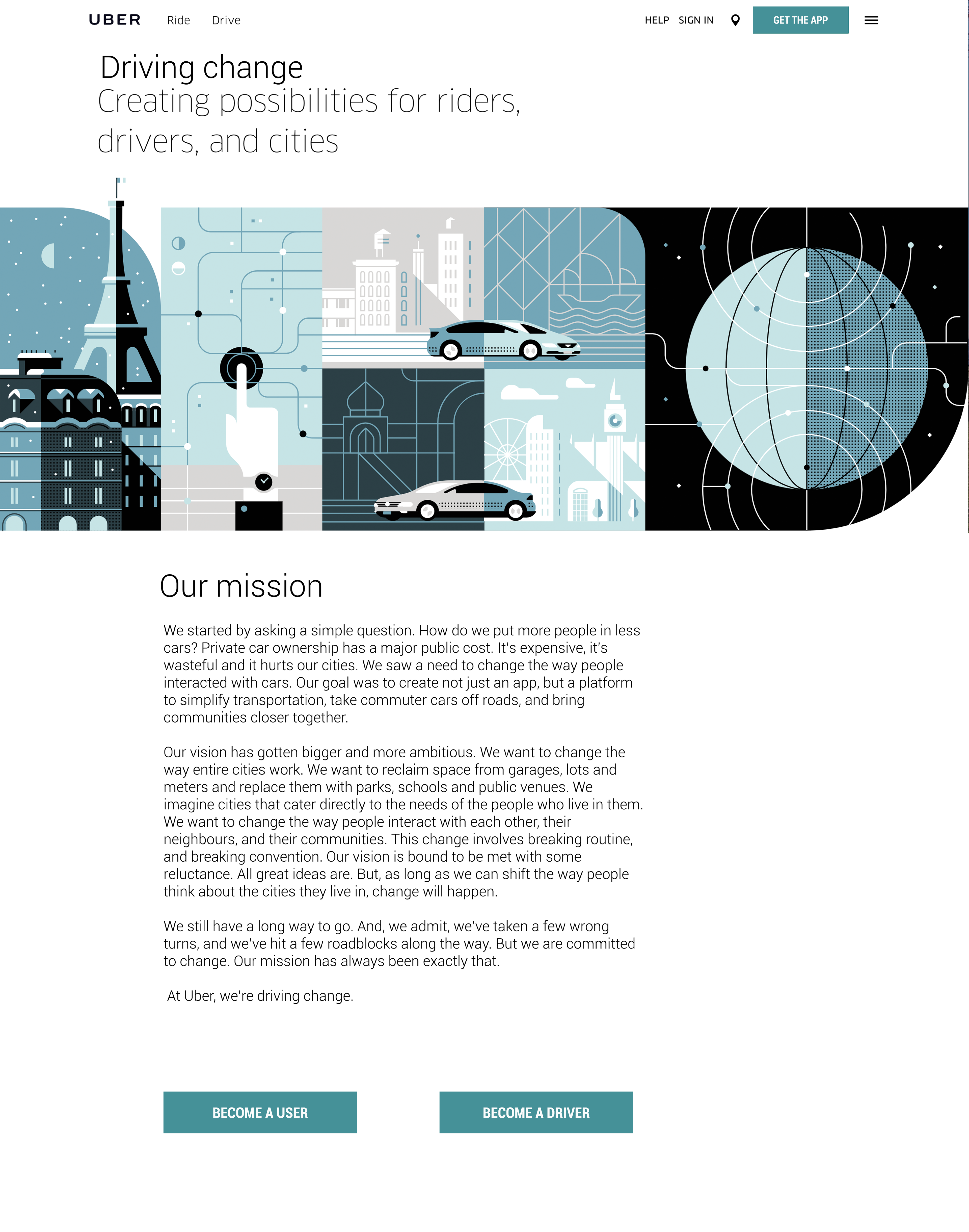 UBER Ride Drive HELP SIGN IN GET THE APP

Driving change
Creating possibilities for riders, drivers, and cities

Our mission

We started by asking a simple question. How do we put more people in less cars? Private car ownership has a major public cost. It's expensive, it's wasteful and it hurts our cities. We saw a need to change the way people interacted with cars. Our goal was to create not just an app, but a platform to simplify transportation, take commuter cars off roads, and bring communities closer together.

Our vision has gotten bigger and more ambitious. We want to change the way entire cities work. We want to reclaim space from garages, lots and meters and replace them with parks, schools and public venues. We imagine cities that cater directly to the needs of the people who live in them. We want to change the way people interact with each other, their neighbours, and their communities. This change involves breaking routine, and breaking convention. Our vision is bound to be met with some reluctance. All great ideas are. But, as long as we can shift the way people think about the cities they live in, change will happen.

We still have a long way to go. And, we admit, we've taken a few wrong turns, and we've hit a few roadblocks along the way. But we are committed to change. Our mission has always been exactly that.

At Uber, we're driving change.

BECOME A USER

BECOME A DRIVER